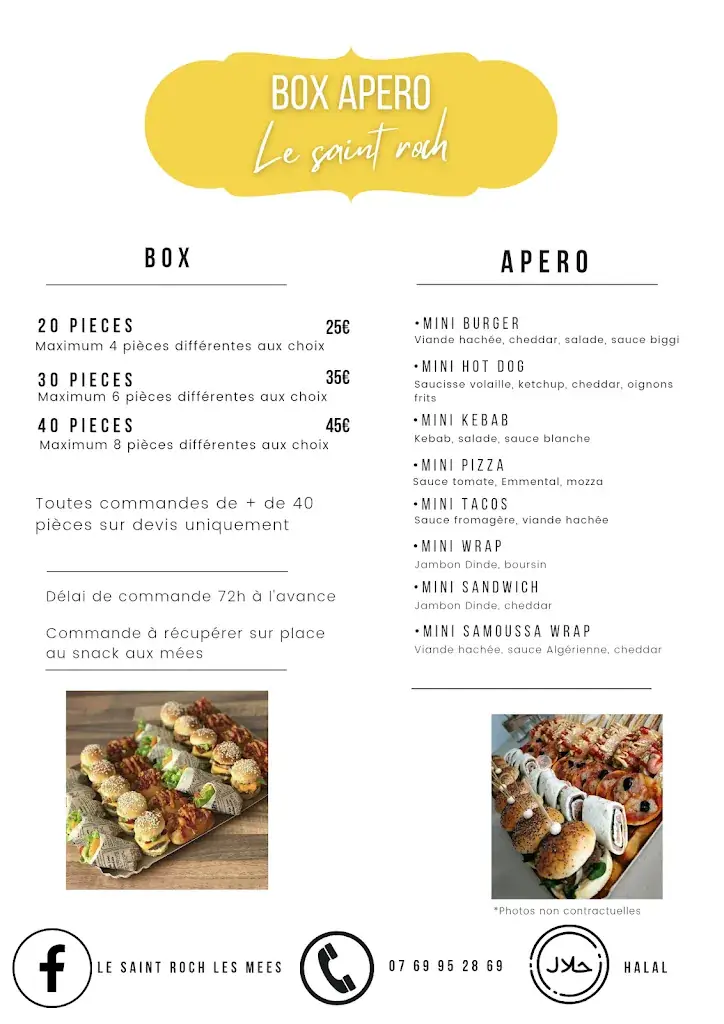 BOX APERO
Le saint roch

BOX

20 PIECES 25€
Maximum 4 pièces différentes aux choix

30 PIECES 35€
Maximum 6 pièces différentes aux choix

40 PIECES 45€
Maximum 8 pièces différentes aux choix

Toutes commandes de + de 40 pièces sur devis uniquement

Délai de commande 72h à l'avance

Commande à récupérer sur place au snack aux mées

APERO

•MINI BURGER
Viande hachée, cheddar, salade, sauce biggi

•MINI HOT DOG
Saucisse volaille, ketchup, cheddar, oignons frits

•MINI KEBAB
Kebab, salade, sauce blanche

•MINI PIZZA
Sauce tomate, Emmental, mozza

•MINI TACOS
Sauce fromagère, viande hachée

•MINI WRAP
Jambon Dinde, boursin

•MINI SANDWICH
Jambon Dinde, cheddar

•MINI SAMOUSSA WRAP
Viande hachée, sauce Algérienne, cheddar

*Photos non contractuelles

LE SAINT ROCH LES MEES 07 69 95 28 69 حلال HALAL